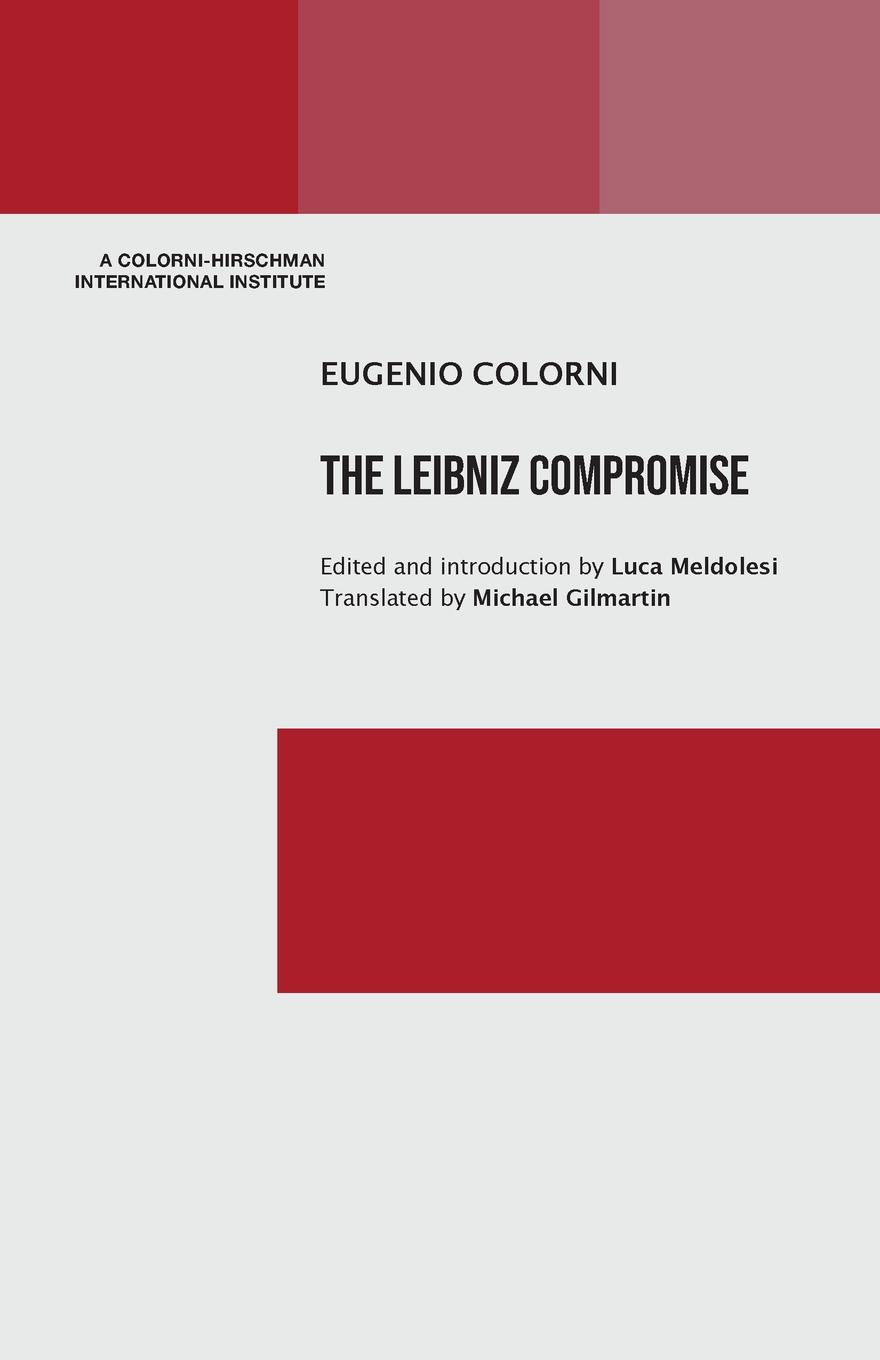 A COLORNI-HIRSCHMAN INTERNATIONAL INSTITUTE

EUGENIO COLORNI

THE LEIBNIZ COMPROMISE

Edited and introduction by Luca Meldolesi
Translated by Michael Gilmartin